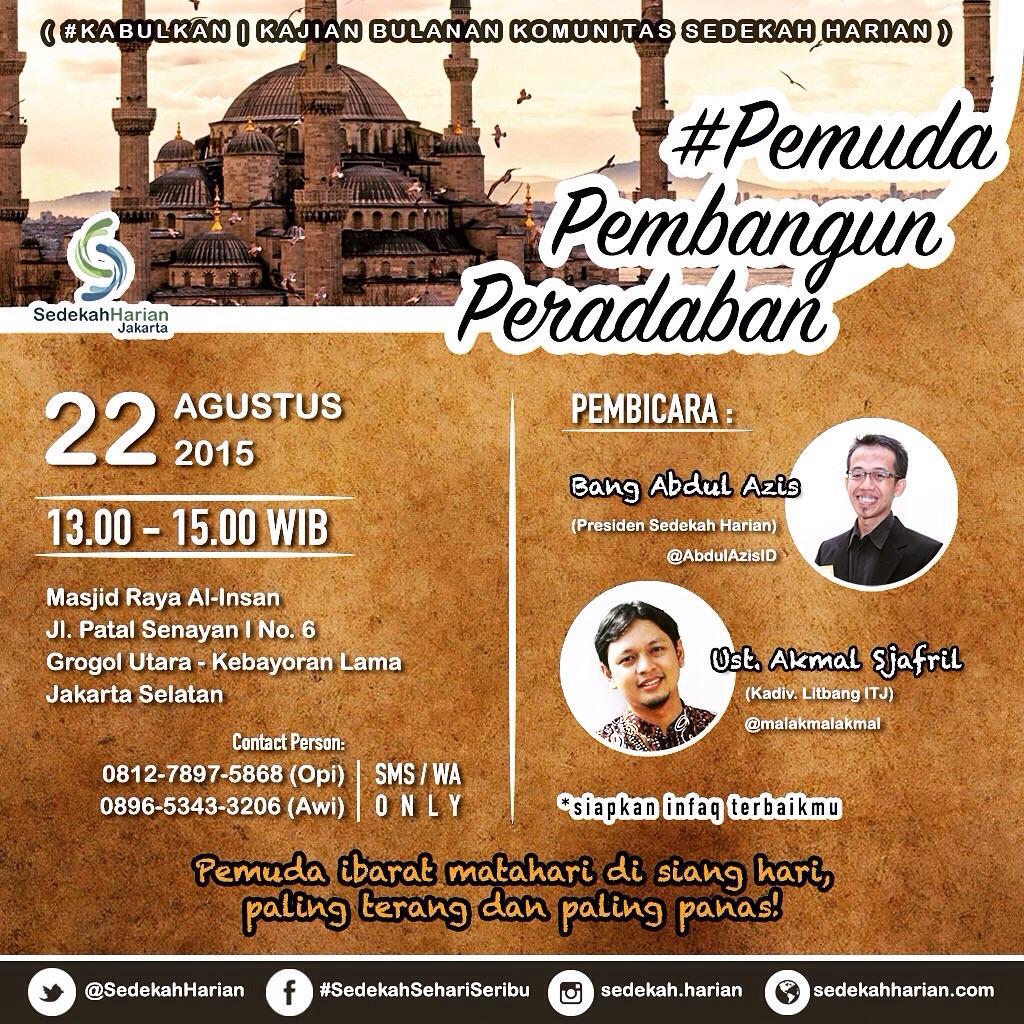 ( #KABULKAN | KAJIAN BULANAN KOMUNITAS SEDEKAH HARIAN )

#Pemuda Pembangun Peradaban

SedekahHarian Jakarta

22 AGUSTUS 2015

13.00 - 15.00 WIB

Masjid Raya Al-Insan
Jl. Patal Senayan I No. 6
Grogol Utara - Kebayoran Lama
Jakarta Selatan

Contact Person:
0812-7897-5868 (Opi)
0896-5343-3206 (Awi)
SMS / WA ONLY

PEMBICARA :

Bang Abdul Azis
(Presiden Sedekah Harian)
@AbdulAzisID

Ust. Akmal Sjafril
(Kadiv. Litbang ITJ)
@malakmalakmal

*siapkan infaq terbaikmu

Pemuda ibarat matahari di siang hari, paling terang dan paling panas!

@SedekahHarian
#SedekahSehariSeribu
sedekah.harian
sedekahharian.com